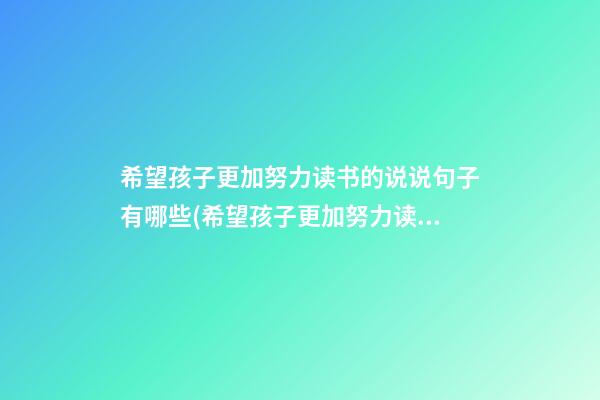 希望孩子更加努力读书的说说句子有哪些(希望孩子更加努力读...